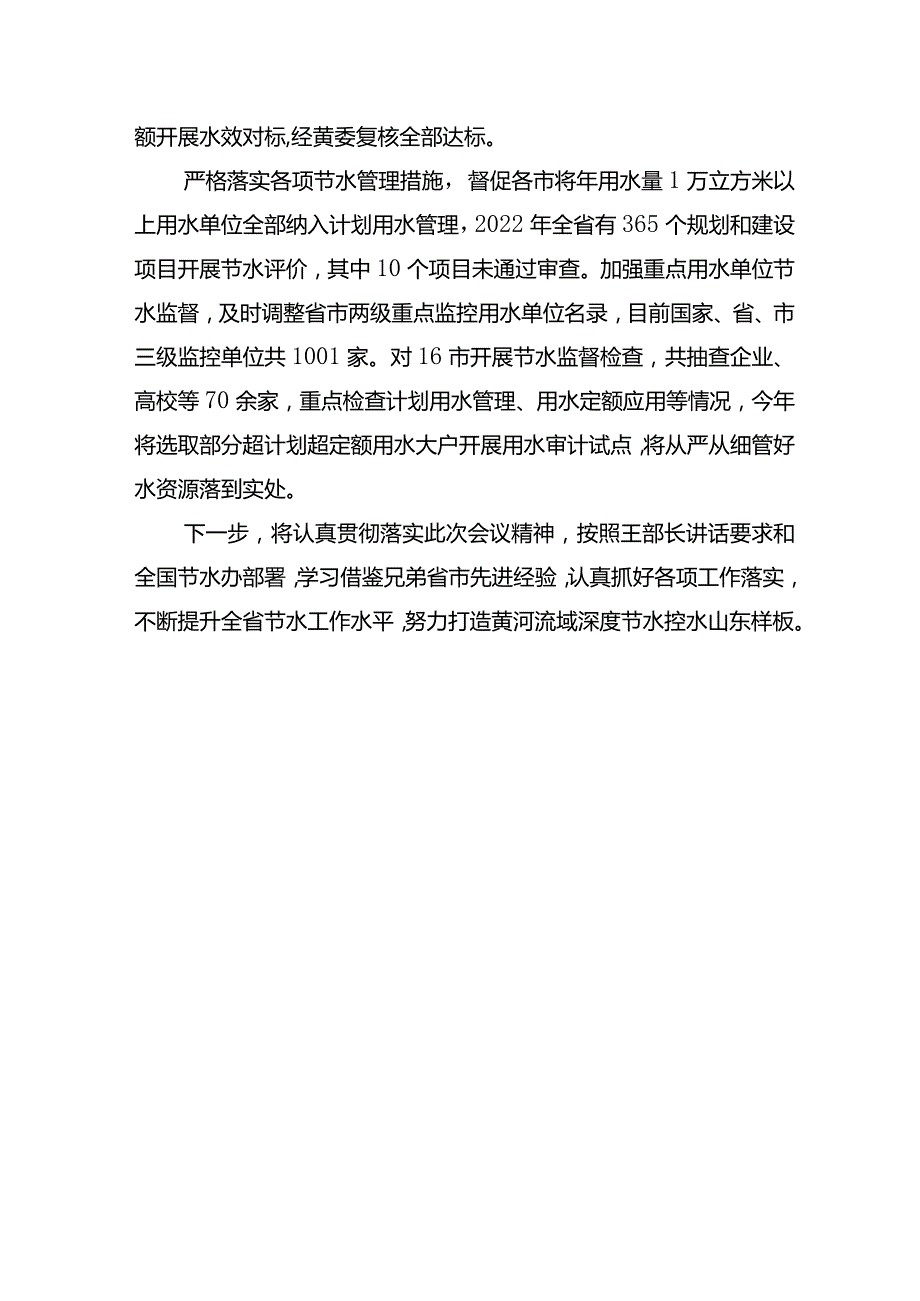 额开展水效对标,经黄委复核全部达标。

严格落实各项节水管理措施，督促各市将年用水量1万立方米以上用水单位全部纳入计划用水管理，2022年全省有365个规划和建设项目开展节水评价，其中10个项目未通过审查。加强重点用水单位节水监督，及时调整省市两级重点监控用水单位名录，目前国家、省、市三级监控单位共1001家。对16市开展节水监督检查，共抽查企业、高校等70余家，重点检查计划用水管理、用水定额应用等情况，今年将选取部分超计划超定额用水大户开展用水审计试点，将从严从细管好水资源落到实处。

下一步，将认真贯彻落实此次会议精神，按照王部长讲话要求和全国节水办部署，学习借鉴兄弟省市先进经验，认真抓好各项工作落实，不断提升全省节水工作水平，努力打造黄河流域深度节水控水山东样板。